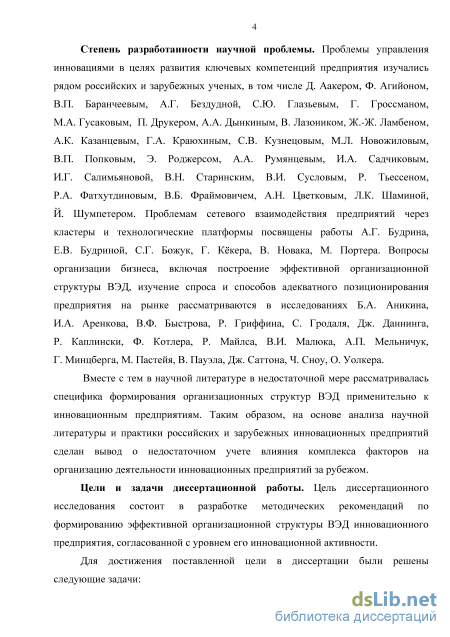 4

Степень разработанности научной проблемы. Проблемы управления инновациями в целях развития ключевых компетенций предприятия изучались рядом российских и зарубежных ученых, в том числе Д. Аакером, Ф. Агийоном, В.П. Баранчеевым, А.Г. Бездудной, С.Ю. Глазьевым, Г. Гроссманом, М.А. Гусаковым, П. Друкером, А.А. Дынкиным, В. Лазоником, Ж.-Ж. Ламбеном, А.К. Казанцевым, Г.А. Краюхиным, С.В. Кузнецовым, М.Л. Новожиловым, В.П. Попковым, Э. Роджерсом, А.А. Румянцевым, И.А. Садчиковым, И.Г. Салимьяновой, В.Н. Старинским, В.И. Сусловым, Р. Тьессеном, Р.А. Фатхутдиновым, В.Б. Фраймовичем, А.Н. Цветковым, Л.К. Шаминой, Й. Шумпетером. Проблемам сетевого взаимодействия предприятий через кластеры и технологические платформы посвящены работы А.Г. Будрина, Е.В. Будриной, С.Г. Божук, Г. Кёкера, В. Новака, М. Портера. Вопросы организации бизнеса, включая построение эффективной организационной структуры ВЭД, изучение спроса и способов адекватного позиционирования предприятия на рынке рассматриваются в исследованиях Б.А. Аникина, И.А. Аренкова, В.Ф. Быстрова, Р. Гриффина, С. Гродаля, Дж. Даннинга, Р. Каплински, Ф. Котлера, Р. Майлса, В.И. Малюка, А.П. Мельничук, Г. Минцберга, М. Пастейя, В. Пауэла, Дж. Саттона, Ч. Сноу, О. Уолкера.

Вместе с тем в научной литературе в недостаточной мере рассматривалась специфика формирования организационных структур ВЭД применительно к инновационным предприятиям. Таким образом, на основе анализа научной литературы и практики российских и зарубежных инновационных предприятий сделан вывод о недостаточном учете влияния комплекса факторов на организацию деятельности инновационных предприятий за рубежом.

Цели и задачи диссертационной работы. Цель диссертационного исследования состоит в разработке методических рекомендаций по формированию эффективной организационной структуры ВЭД инновационного предприятия, согласованной с уровнем его инновационной активности.

Для достижения поставленной цели в диссертации были решены следующие задачи:

dsLib.net
библиотека диссертаций